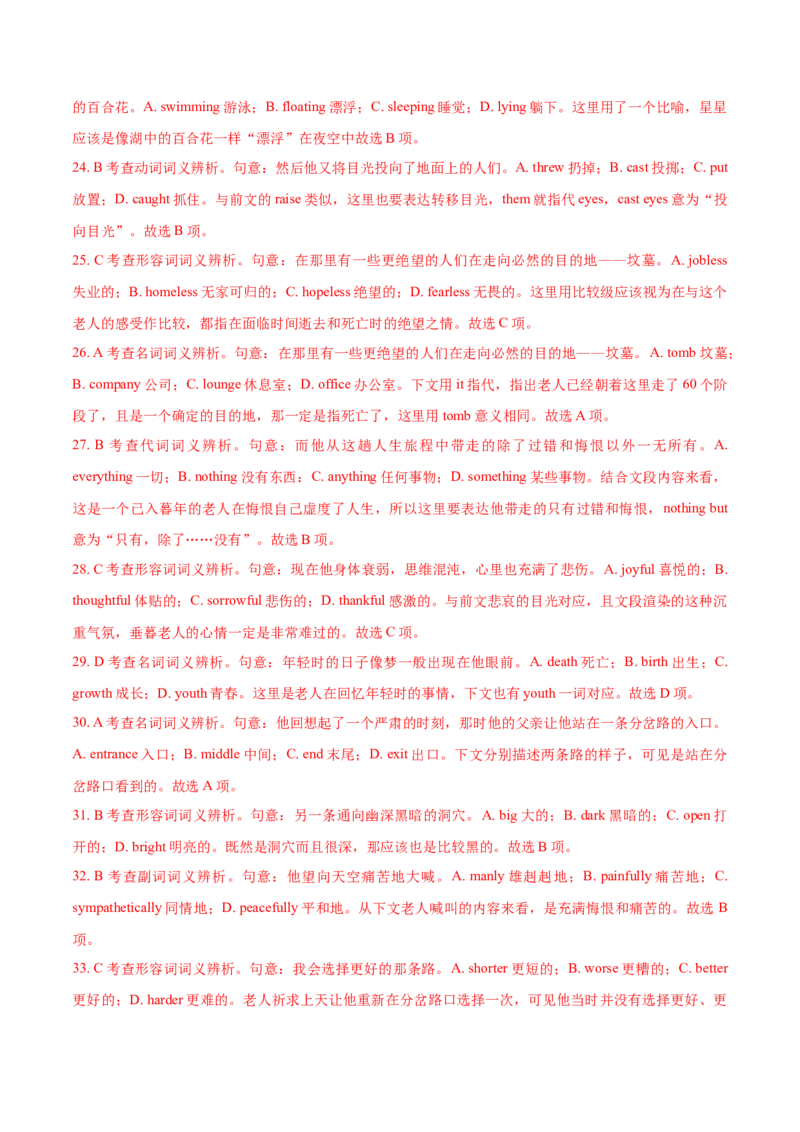 的百合花。A. swimming 游泳；B. floating 漂浮；C. sleeping 睡觉；D. lying 躺下。这里用了一个比喻，星星应该是像湖中的百合花一样“漂浮”在夜空中故选 B 项。

24. B 考查动词词义辨析。句意：然后他又将目光投向了地面上的人们。A. threw 扔掉；B. cast 投掷；C. put 放置；D. caught 抓住。与前文的 raise 类似，这里也要表达转移目光，them 就指代 eyes，cast eyes 意为“投向目光”。故选 B 项。

25. C 考查形容词词义辨析。句意：在那里有一些更绝望的人们在走向必然的目的地——坟墓。A. jobless 失业的；B. homeless 无家可归的；C. hopeless 绝望的；D. fearless 无畏的。这里用比较级应该视为在与这个老人的感受作比较，都指在面临时间逝去和死亡时的绝望之情。故选 C 项。

26. A 考查名词词义辨析。句意：在那里有一些更绝望的人们在走向必然的目的地——坟墓。A. tomb 坟墓；B. company 公司；C. lounge 休息室；D. office 办公室。下文用 it 指代，指出老人已经朝着这里走了 60 个阶段了，且是一个确定的目的地，那一定是指死亡了，这里用 tomb 意义相同。故选 A 项。

27. B 考查代词词义辨析。句意：而他从这趟人生旅程中带走的除了过错和悔恨以外一无所有。A. everything 一切；B. nothing 没有东西；C. anything 任何事物；D. something 某些事物。结合文段内容来看，这是一个已入暮年的老人在悔恨自己虚度了人生，所以这里要表达他带走的只有过错和悔恨，nothing but 意为“只有，除了……没有”。故选 B 项。

28. C 考查形容词词义辨析。句意：现在他身体衰弱，思维混沌，心里也充满了悲伤。A. joyful 喜悦的；B. thoughtful 体贴的；C. sorrowful 悲伤的；D. thankful 感激的。与前文悲哀的目光对应，且文段渲染的这种沉重气氛，垂暮老人的心情一定是非常难过的。故选 C 项。

29. D 考查名词词义辨析。句意：年轻时的日子像梦一般出现在他眼前。A. death 死亡；B. birth 出生；C. growth 成长；D. youth 青春。这里是老人在回忆年轻时的事情，下文也有 youth 一词对应。故选 D 项。

30. A 考查名词词义辨析。句意：他回想起了一个严肃的时刻，那时他的父亲让他站在一条分岔路的入口。A. entrance 入口；B. middle 中间；C. end 末尾；D. exit 出口。下文分别描述两条路的样子，可见是站在分岔路口看到的。故选 A 项。

31. B 考查形容词词义辨析。句意：另一条通向幽深黑暗的洞穴。A. big 大的；B. dark 黑暗的；C. open 打开的；D. bright 明亮的。既然是洞穴而且很深，那应该也是比较黑的。故选 B 项。

32. B 考查副词词义辨析。句意：他望向天空痛苦地大喊。A. manly 雄赳赳地；B. painfully 痛苦地；C. sympathetically 同情地；D. peacefully 平和地。从下文老人喊叫的内容来看，是充满悔恨和痛苦的。故选 B 项。

33. C 考查形容词词义辨析。句意：我会选择更好的那条路。A. shorter 更短的；B. worse 更糟的；C. better 更好的；D. harder 更难的。老人祈求上天让他重新在分岔路口选择一次，可见他当时并没有选择更好、更